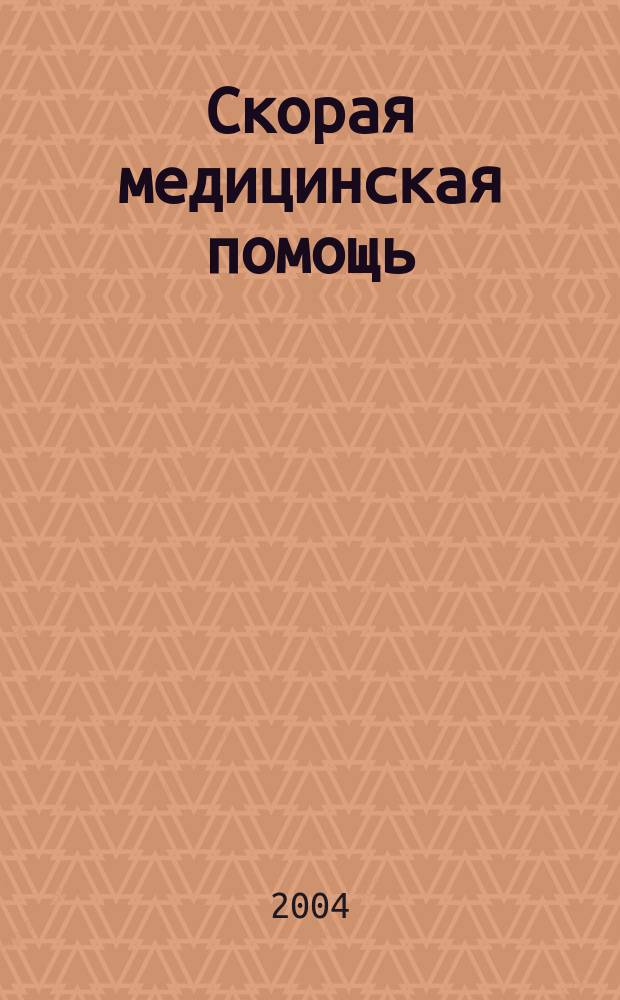 Скорая медицинская помощь

2004